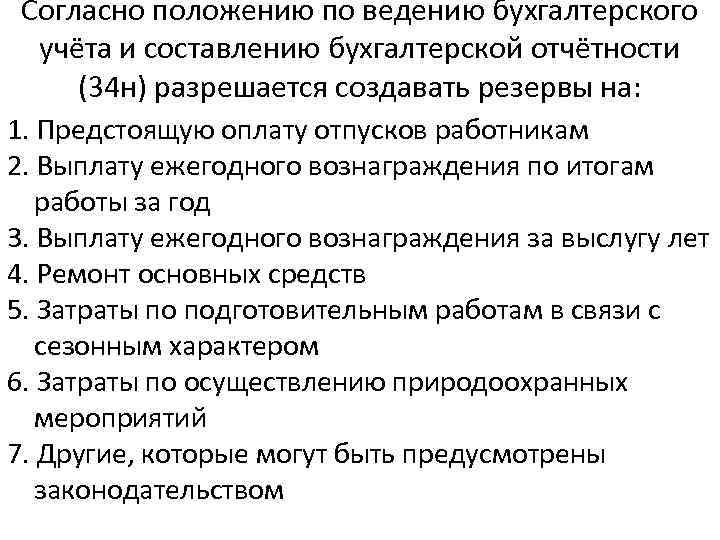 Согласно положению по ведению бухгалтерского учёта и составлению бухгалтерской отчётности (34н) разрешается создавать резервы на:

1. Предстоящую оплату отпусков работникам
2. Выплату ежегодного вознаграждения по итогам работы за год
3. Выплату ежегодного вознаграждения за выслугу лет
4. Ремонт основных средств
5. Затраты по подготовительным работам в связи с сезонным характером
6. Затраты по осуществлению природоохранных мероприятий
7. Другие, которые могут быть предусмотрены законодательством